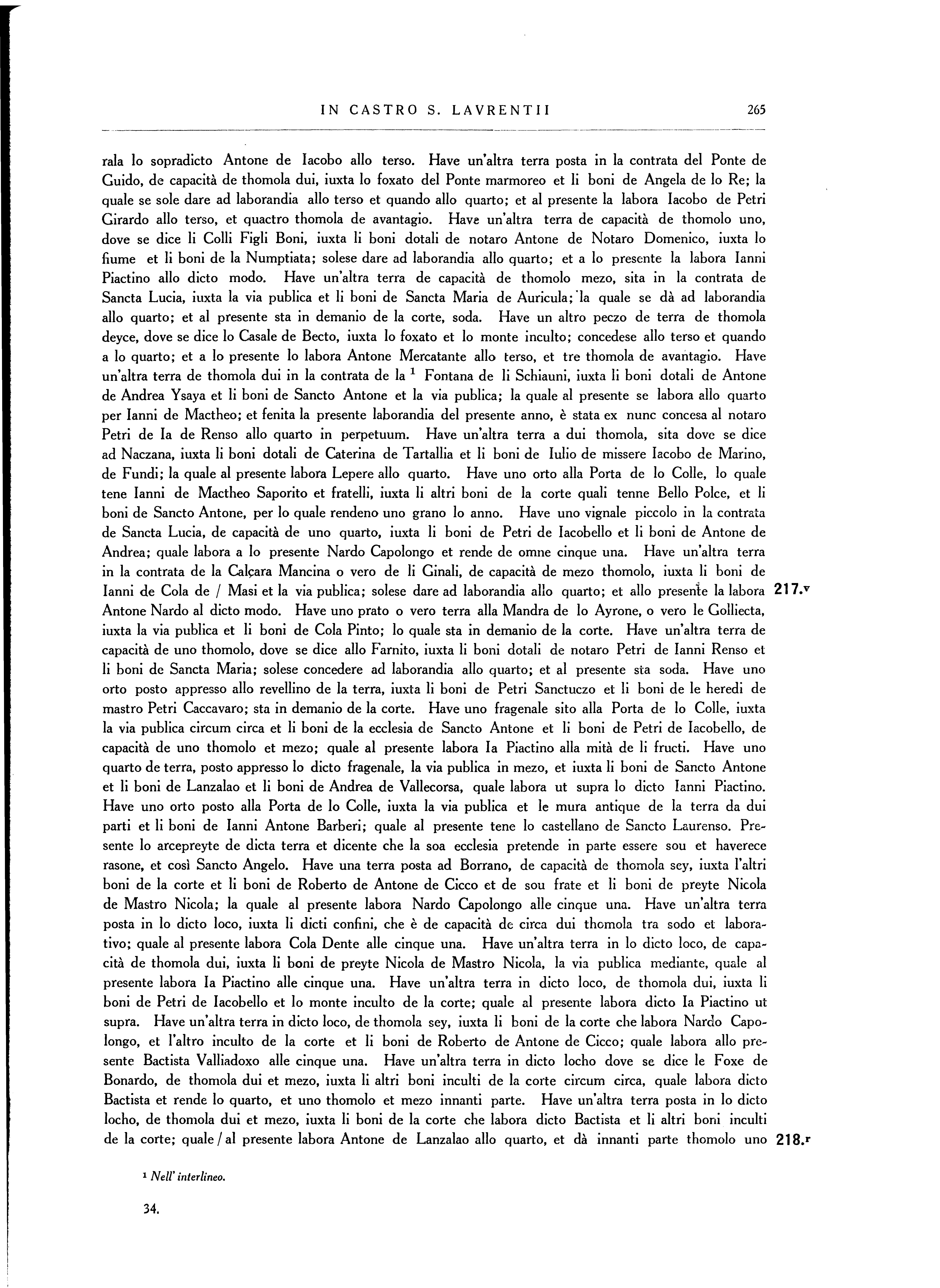 IN CASTRO S. LAVRENTII 265

rala lo sopradicto Antone de Iacobo allo terso. Have un'altra terra posta in la contrata del Ponte de Guido, de capacità de thomola dui, iuxta lo foxato del Ponte marmoreo et li boni de Angela de lo Re; la quale se sole dare ad laborandia allo terso et quando allo quarto; et al presente la labora Iacobo de Petri Girardo allo terso, et quactro thomola de avantagio. Have un'altra terra de capacità de thomolo uno, dove se dice li Colli Figli Boni, iuxta li boni dotali de notaro Antone de Notaro Domenico, iuxta lo fiume et li boni de la Numptiata; solese dare ad laborandia allo quarto; et a lo presente la labora Ianni Piactino allo dicto modo. Have un'altra terra de capacità de thomolo mezo, sita in la contrata de Sancta Lucia, iuxta la via publica et li boni de Sancta Maria de Auricula; la quale se dà ad laborandia allo quarto; et al presente sta in demanio de la corte, soda. Have un altro peczo de terra de thomola deyce, dove se dice lo Casale de Becto, iuxta lo foxato et lo monte inculto; concedese allo terso et quando a lo quarto; et a lo presente lo labora Antone Mercatante allo terso, et tre thomola de avantagio. Have un'altra terra de thomola dui in la contrata de la $^1$ Fontana de li Schiauni, iuxta li boni dotali de Antone de Andrea Ysaya et li boni de Sancto Antone et la via publica; la quale al presente se labora allo quarto per Ianni de Mactheo; et fenita la presente laborandia del presente anno, è stata ex nunc concesa al notaro Petri de Ia de Renso allo quarto in perpetuum. Have un'altra terra a dui thomola, sita dove se dice ad Naczana, iuxta li boni dotali de Caterina de Tartallia et li boni de Iulio de missere Iacobo de Marino, de Fundi; la quale al presente labora Lepere allo quarto. Have uno orto alla Porta de lo Colle, lo quale tene Ianni de Mactheo Saporito et fratelli, iuxta li altri boni de la corte quali tenne Bello Polce, et li boni de Sancto Antone, per lo quale rendeno uno grano lo anno. Have uno vignale piccolo in la contrata de Sancta Lucia, de capacità de uno quarto, iuxta li boni de Petri de Iacobello et li boni de Antone de Andrea; quale labora a lo presente Nardo Capolongo et rende de omne cinque una. Have un'altra terra in la contrata de la Calçara Mancina o vero de li Ginali, de capacità de mezo thomolo, iuxta li boni de Ianni de Cola de / Masi et la via publica; solese dare ad laborandia allo quarto; et allo presente la labora Antone Nardo al dicto modo. Have uno prato o vero terra alla Mandra de lo Ayrone, o vero le Golliecta, iuxta la via publica et li boni de Cola Pinto; lo quale sta in demanio de la corte. Have un'altra terra de capacità de uno thomolo, dove se dice allo Farnito, iuxta li boni dotali de notaro Petri de Ianni Renso et li boni de Sancta Maria; solese concedere ad laborandia allo quarto; et al presente sta soda. Have uno orto posto appresso allo revellino de la terra, iuxta li boni de Petri Sanctuczo et li boni de le heredi de mastro Petri Caccavaro; sta in demanio de la corte. Have uno fragenale sito alla Porta de lo Colle, iuxta la via publica circum circa et li boni de la ecclesia de Sancto Antone et li boni de Petri de Iacobello, de capacità de uno thomolo et mezo; quale al presente labora Ia Piactino alla mità de li fructi. Have uno quarto de terra, posto appresso lo dicto fragenale, la via publica in mezo, et iuxta li boni de Sancto Antone et li boni de Lanzalao et li boni de Andrea de Vallecorsa, quale labora ut supra lo dicto Ianni Piactino. Have uno orto posto alla Porta de lo Colle, iuxta la via publica et le mura antique de la terra da dui parti et li boni de Ianni Antone Barberi; quale al presente tene lo castellano de Sancto Laurenso. Presente lo arcepreyte de dicta terra et dicente che la soa ecclesia pretende in parte essere sou et haverece rasone, et così Sancto Angelo. Have una terra posta ad Borrano, de capacità de thomola sey, iuxta l'altri boni de la corte et li boni de Roberto de Antone de Cicco et de sou frate et li boni de preyte Nicola de Mastro Nicola; la quale al presente labora Nardo Capolongo alle cinque una. Have un'altra terra posta in lo dicto loco, iuxta li dicti confini, che è de capacità de circa dui thomola tra sodo et laborativo; quale al presente labora Cola Dente alle cinque una. Have un'altra terra in lo dicto loco, de capacità de thomola dui, iuxta li boni de preyte Nicola de Mastro Nicola, la via publica mediante, quale al presente labora Ia Piactino alle cinque una. Have un'altra terra in dicto loco, de thomola dui, iuxta li boni de Petri de Iacobello et lo monte inculto de la corte; quale al presente labora dicto Ia Piactino ut supra. Have un'altra terra in dicto loco, de thomola sey, iuxta li boni de la corte che labora Nardo Capolongo, et l'altro inculto de la corte et li boni de Roberto de Antone de Cicco; quale labora allo presente Bactista Valliadoxo alle cinque una. Have un'altra terra in dicto locho dove se dice le Foxe de Bonardo, de thomola dui et mezo, iuxta li altri boni inculti de la corte circum circa, quale labora dicto Bactista et rende lo quarto, et uno thomolo et mezo innanti parte. Have un'altra terra posta in lo dicto locho, de thomola dui et mezo, iuxta li boni de la corte che labora dicto Bactista et li altri boni inculti de la corte; quale / al presente labora Antone de Lanzalao allo quarto, et dà innanti parte thomolo uno

217.v

218.r

$^1$ Nell' interlineo.

34.